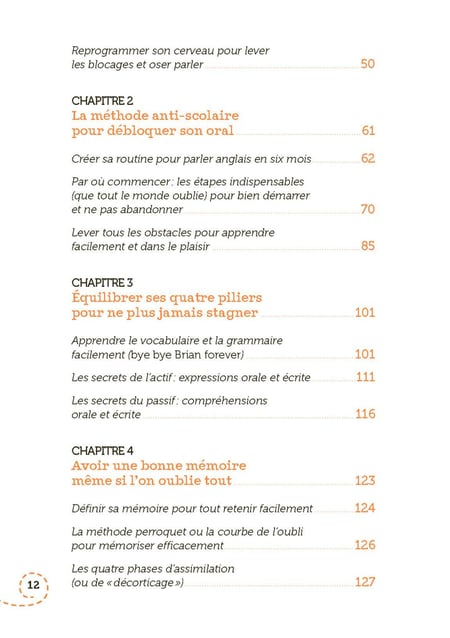 Reprogrammer son cerveau pour lever les blocages et oser parler 50

CHAPITRE 2
La méthode anti-scolaire pour débloquer son oral 61

Créer sa routine pour parler anglais en six mois 62

Par où commencer : les étapes indispensables (que tout le monde oublie) pour bien démarrer et ne pas abandonner 70

Lever tous les obstacles pour apprendre facilement et dans le plaisir 85

CHAPITRE 3
Équilibrer ses quatre piliers pour ne plus jamais stagner 101

Apprendre le vocabulaire et la grammaire facilement (bye bye Brian forever) 101

Les secrets de l'actif : expressions orale et écrite 111

Les secrets du passif : compréhensions orale et écrite 116

CHAPITRE 4
Avoir une bonne mémoire même si l'on oublie tout 123

Définir sa mémoire pour tout retenir facilement 124

La méthode perroquet ou la courbe de l'oubli pour mémoriser efficacement 126

Les quatre phases d'assimilation (ou de « décorticage ») 127

12